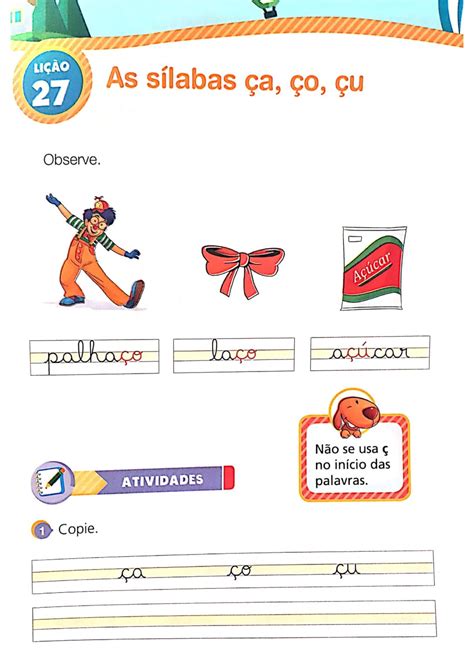 LIÇÃO 27 As sílabas ça, ço, çu

Observe.

Açúcar

palhaço laço açúcar

Não se usa ç no início das palavras.

ATIVIDADES

1 Copie.

ça ço çu